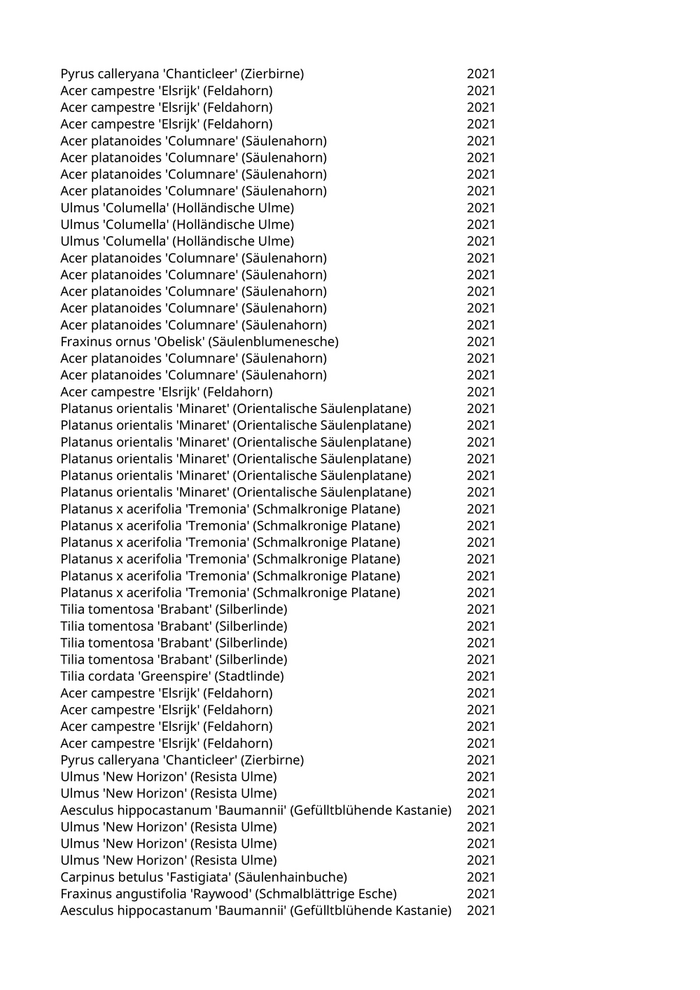 | | |
|---|---|
| Pyrus calleryana 'Chanticleer' (Zierbirne) | 2021 |
| Acer campestre 'Elsrijk' (Feldahorn) | 2021 |
| Acer campestre 'Elsrijk' (Feldahorn) | 2021 |
| Acer campestre 'Elsrijk' (Feldahorn) | 2021 |
| Acer platanoides 'Columnare' (Säulenahorn) | 2021 |
| Acer platanoides 'Columnare' (Säulenahorn) | 2021 |
| Acer platanoides 'Columnare' (Säulenahorn) | 2021 |
| Acer platanoides 'Columnare' (Säulenahorn) | 2021 |
| Ulmus 'Columella' (Holländische Ulme) | 2021 |
| Ulmus 'Columella' (Holländische Ulme) | 2021 |
| Ulmus 'Columella' (Holländische Ulme) | 2021 |
| Acer platanoides 'Columnare' (Säulenahorn) | 2021 |
| Acer platanoides 'Columnare' (Säulenahorn) | 2021 |
| Acer platanoides 'Columnare' (Säulenahorn) | 2021 |
| Acer platanoides 'Columnare' (Säulenahorn) | 2021 |
| Acer platanoides 'Columnare' (Säulenahorn) | 2021 |
| Fraxinus ornus 'Obelisk' (Säulenblumenesche) | 2021 |
| Acer platanoides 'Columnare' (Säulenahorn) | 2021 |
| Acer platanoides 'Columnare' (Säulenahorn) | 2021 |
| Acer campestre 'Elsrijk' (Feldahorn) | 2021 |
| Platanus orientalis 'Minaret' (Orientalische Säulenplatane) | 2021 |
| Platanus orientalis 'Minaret' (Orientalische Säulenplatane) | 2021 |
| Platanus orientalis 'Minaret' (Orientalische Säulenplatane) | 2021 |
| Platanus orientalis 'Minaret' (Orientalische Säulenplatane) | 2021 |
| Platanus orientalis 'Minaret' (Orientalische Säulenplatane) | 2021 |
| Platanus orientalis 'Minaret' (Orientalische Säulenplatane) | 2021 |
| Platanus x acerifolia 'Tremonia' (Schmalkronige Platane) | 2021 |
| Platanus x acerifolia 'Tremonia' (Schmalkronige Platane) | 2021 |
| Platanus x acerifolia 'Tremonia' (Schmalkronige Platane) | 2021 |
| Platanus x acerifolia 'Tremonia' (Schmalkronige Platane) | 2021 |
| Platanus x acerifolia 'Tremonia' (Schmalkronige Platane) | 2021 |
| Platanus x acerifolia 'Tremonia' (Schmalkronige Platane) | 2021 |
| Tilia tomentosa 'Brabant' (Silberlinde) | 2021 |
| Tilia tomentosa 'Brabant' (Silberlinde) | 2021 |
| Tilia tomentosa 'Brabant' (Silberlinde) | 2021 |
| Tilia tomentosa 'Brabant' (Silberlinde) | 2021 |
| Tilia cordata 'Greenspire' (Stadtlinde) | 2021 |
| Acer campestre 'Elsrijk' (Feldahorn) | 2021 |
| Acer campestre 'Elsrijk' (Feldahorn) | 2021 |
| Acer campestre 'Elsrijk' (Feldahorn) | 2021 |
| Acer campestre 'Elsrijk' (Feldahorn) | 2021 |
| Pyrus calleryana 'Chanticleer' (Zierbirne) | 2021 |
| Ulmus 'New Horizon' (Resista Ulme) | 2021 |
| Ulmus 'New Horizon' (Resista Ulme) | 2021 |
| Aesculus hippocastanum 'Baumannii' (Gefülltblühende Kastanie) | 2021 |
| Ulmus 'New Horizon' (Resista Ulme) | 2021 |
| Ulmus 'New Horizon' (Resista Ulme) | 2021 |
| Ulmus 'New Horizon' (Resista Ulme) | 2021 |
| Carpinus betulus 'Fastigiata' (Säulenhainbuche) | 2021 |
| Fraxinus angustifolia 'Raywood' (Schmalblättrige Esche) | 2021 |
| Aesculus hippocastanum 'Baumannii' (Gefülltblühende Kastanie) | 2021 |